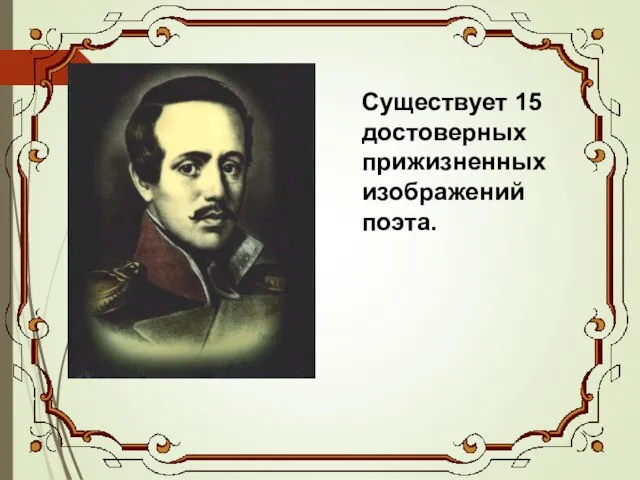 Существует 15 достоверных прижизненных изображений поэта.